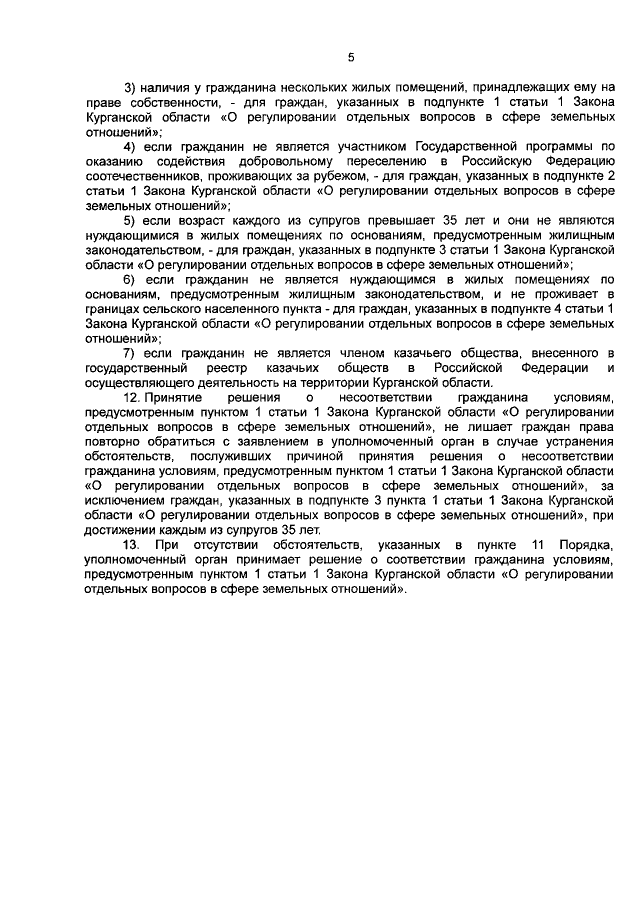 5

3) наличия у гражданина нескольких жилых помещений, принадлежащих ему на праве собственности, - для граждан, указанных в подпункте 1 статьи 1 Закона Курганской области «О регулировании отдельных вопросов в сфере земельных отношений»;

4) если гражданин не является участником Государственной программы по оказанию содействия добровольному переселению в Российскую Федерацию соотечественников, проживающих за рубежом, - для граждан, указанных в подпункте 2 статьи 1 Закона Курганской области «О регулировании отдельных вопросов в сфере земельных отношений»;

5) если возраст каждого из супругов превышает 35 лет и они не являются нуждающимися в жилых помещениях по основаниям, предусмотренным жилищным законодательством, - для граждан, указанных в подпункте 3 статьи 1 Закона Курганской области «О регулировании отдельных вопросов в сфере земельных отношений»;

6) если гражданин не является нуждающимся в жилых помещениях по основаниям, предусмотренным жилищным законодательством, и не проживает в границах сельского населенного пункта - для граждан, указанных в подпункте 4 статьи 1 Закона Курганской области «О регулировании отдельных вопросов в сфере земельных отношений»;

7) если гражданин не является членом казачьего общества, внесенного в государственный реестр казачьих обществ в Российской Федерации и осуществляющего деятельность на территории Курганской области.

12. Принятие решения о несоответствии гражданина условиям, предусмотренным пунктом 1 статьи 1 Закона Курганской области «О регулировании отдельных вопросов в сфере земельных отношений», не лишает граждан права повторно обратиться с заявлением в уполномоченный орган в случае устранения обстоятельств, послуживших причиной принятия решения о несоответствии гражданина условиям, предусмотренным пунктом 1 статьи 1 Закона Курганской области «О регулировании отдельных вопросов в сфере земельных отношений», за исключением граждан, указанных в подпункте 3 пункта 1 статьи 1 Закона Курганской области «О регулировании отдельных вопросов в сфере земельных отношений», при достижении каждым из супругов 35 лет.

13. При отсутствии обстоятельств, указанных в пункте 11 Порядка, уполномоченный орган принимает решение о соответствии гражданина условиям, предусмотренным пунктом 1 статьи 1 Закона Курганской области «О регулировании отдельных вопросов в сфере земельных отношений».